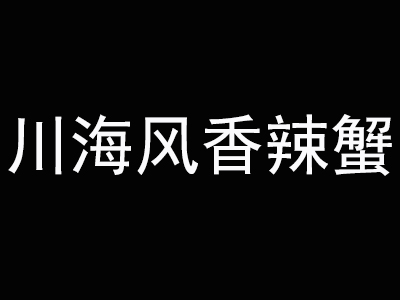 川海风香辣蟹